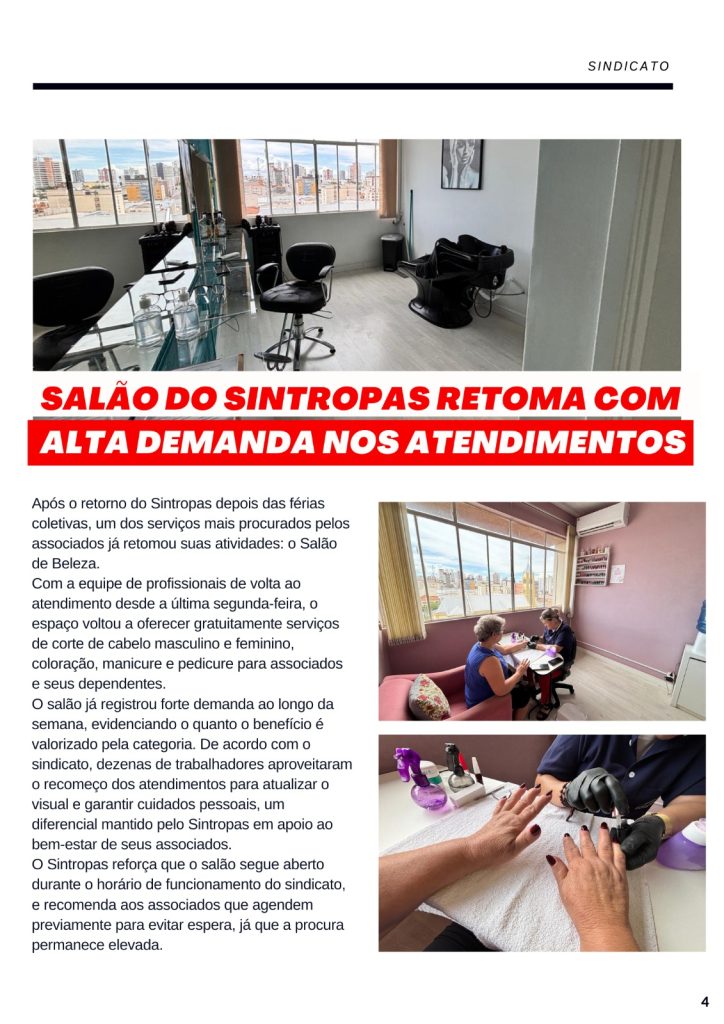 SINDICATO

SALÃO DO SINTROPAS RETOMA COM ALTA DEMANDA NOS ATENDIMENTOS

Após o retorno do Sintropas depois das férias coletivas, um dos serviços mais procurados pelos associados já retomou suas atividades: o Salão de Beleza.
Com a equipe de profissionais de volta ao atendimento desde a última segunda-feira, o espaço voltou a oferecer gratuitamente serviços de corte de cabelo masculino e feminino, coloração, manicure e pedicure para associados e seus dependentes.
O salão já registrou forte demanda ao longo da semana, evidenciando o quanto o benefício é valorizado pela categoria. De acordo com o sindicato, dezenas de trabalhadores aproveitaram o recomeço dos atendimentos para atualizar o visual e garantir cuidados pessoais, um diferencial mantido pelo Sintropas em apoio ao bem-estar de seus associados.
O Sintropas reforça que o salão segue aberto durante o horário de funcionamento do sindicato, e recomenda aos associados que agendem previamente para evitar espera, já que a procura permanece elevada.

4